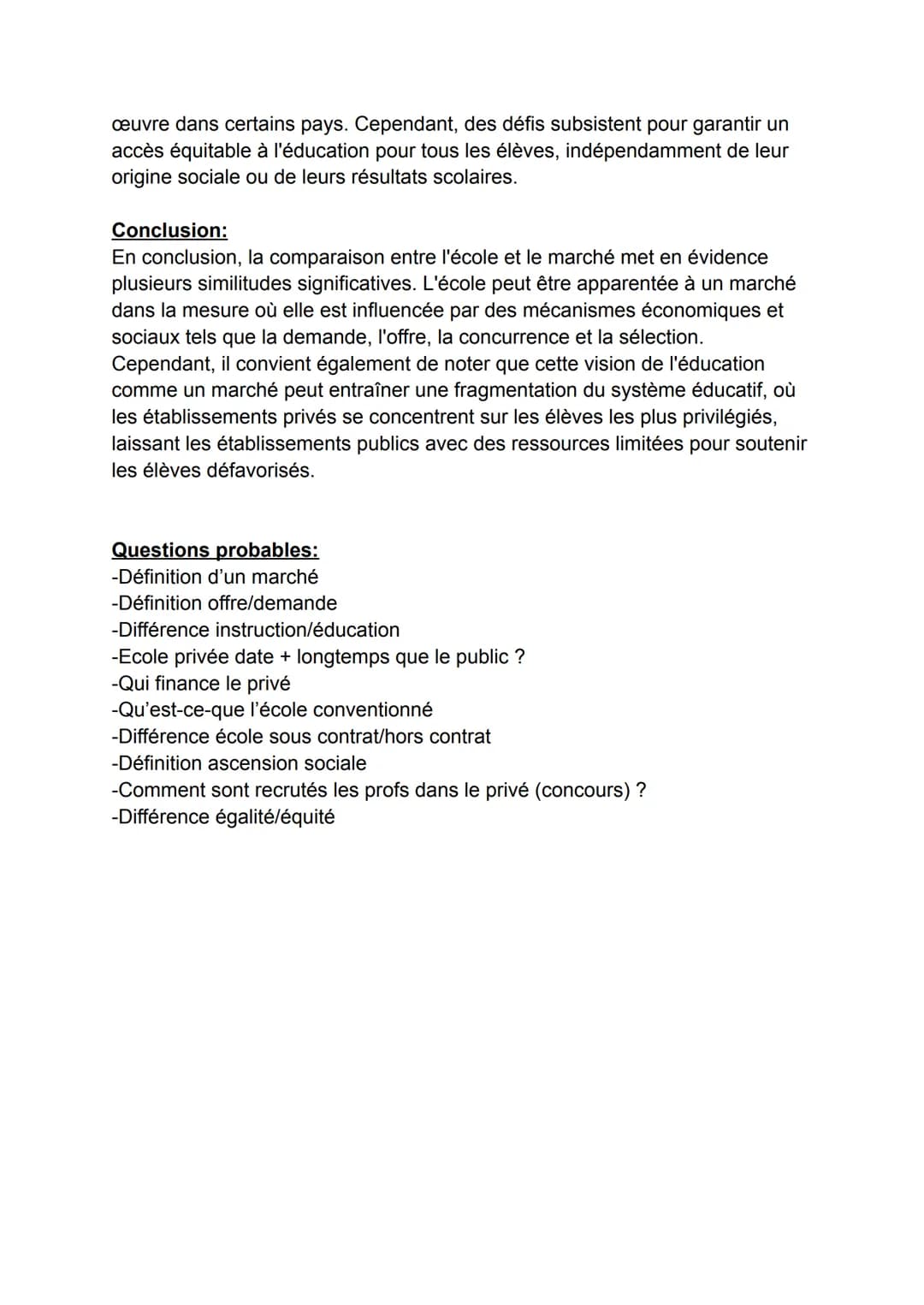 œuvre dans certains pays. Cependant, des défis subsistent pour garantir un accès équitable à l'éducation pour tous les élèves, indépendamment de leur origine sociale ou de leurs résultats scolaires.

Conclusion:
En conclusion, la comparaison entre l'école et le marché met en évidence plusieurs similitudes significatives. L'école peut être apparentée à un marché dans la mesure où elle est influencée par des mécanismes économiques et sociaux tels que la demande, l'offre, la concurrence et la sélection. Cependant, il convient également de noter que cette vision de l'éducation comme un marché peut entraîner une fragmentation du système éducatif, où les établissements privés se concentrent sur les élèves les plus privilégiés, laissant les établissements publics avec des ressources limitées pour soutenir les élèves défavorisés.

Questions probables:
-Définition d'un marché
-Définition offre/demande
-Différence instruction/éducation
-Ecole privée date + longtemps que le public ?
-Qui finance le privé
-Qu'est-ce-que l'école conventionné
-Différence école sous contrat/hors contrat
-Définition ascension sociale
-Comment sont recrutés les profs dans le privé (concours) ?
-Différence égalité/équité